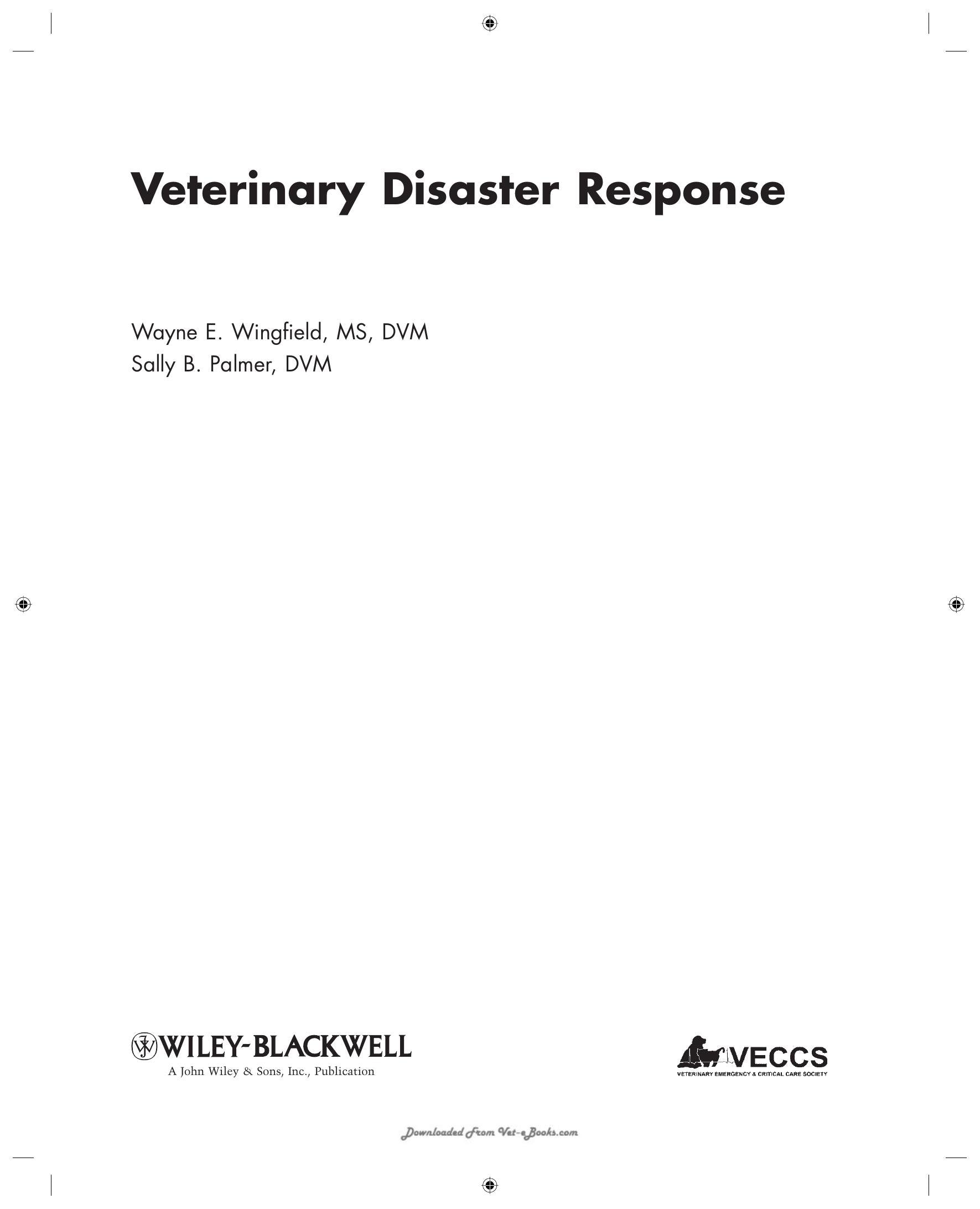 Veterinary Disaster Response

Wayne E. Wingfield, MS, DVM
Sally B. Palmer, DVM

WILEY-BLACKWELL
A John Wiley & Sons, Inc., Publication

VECCS
VETERINARY EMERGENCY & CRITICAL CARE SOCIETY

Downloaded From Vet-eBooks.com